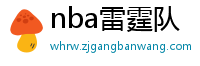 nba雷霆队

whrw.zjgangbanwang.com